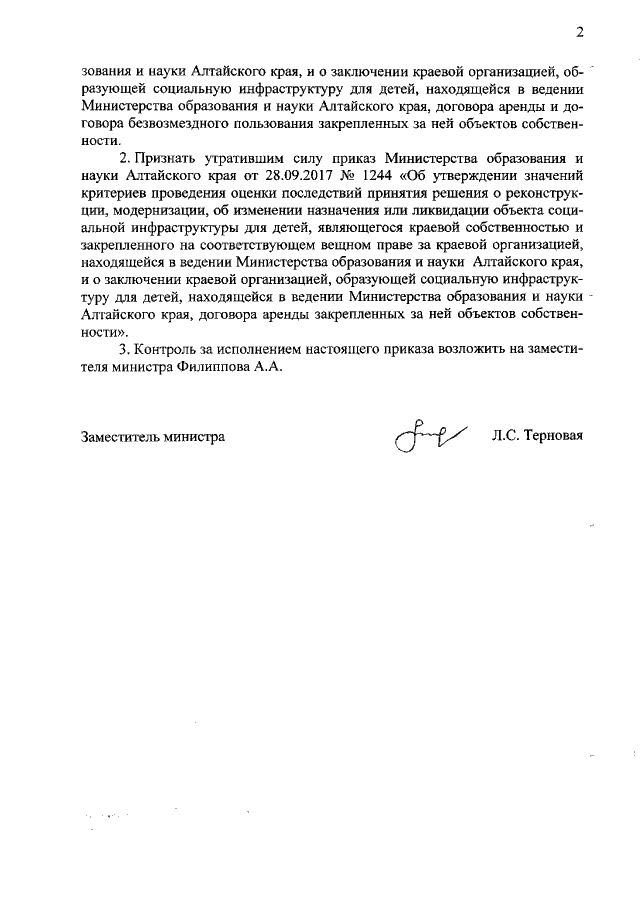 2

зования и науки Алтайского края, и о заключении краевой организацией, образующей социальную инфраструктуру для детей, находящейся в ведении Министерства образования и науки Алтайского края, договора аренды и договора безвозмездного пользования закрепленных за ней объектов собственности.

2. Признать утратившим силу приказ Министерства образования и науки Алтайского края от 28.09.2017 № 1244 «Об утверждении значений критериев проведения оценки последствий принятия решения о реконструкции, модернизации, об изменении назначения или ликвидации объекта социальной инфраструктуры для детей, являющегося краевой собственностью и закрепленного на соответствующем вещном праве за краевой организацией, находящейся в ведении Министерства образования и науки Алтайского края, и о заключении краевой организацией, образующей социальную инфраструктуру для детей, находящейся в ведении Министерства образования и науки Алтайского края, договора аренды закрепленных за ней объектов собственности».

3. Контроль за исполнением настоящего приказа возложить на заместителя министра Филиппова А.А.

Заместитель министра Л.С. Терновая